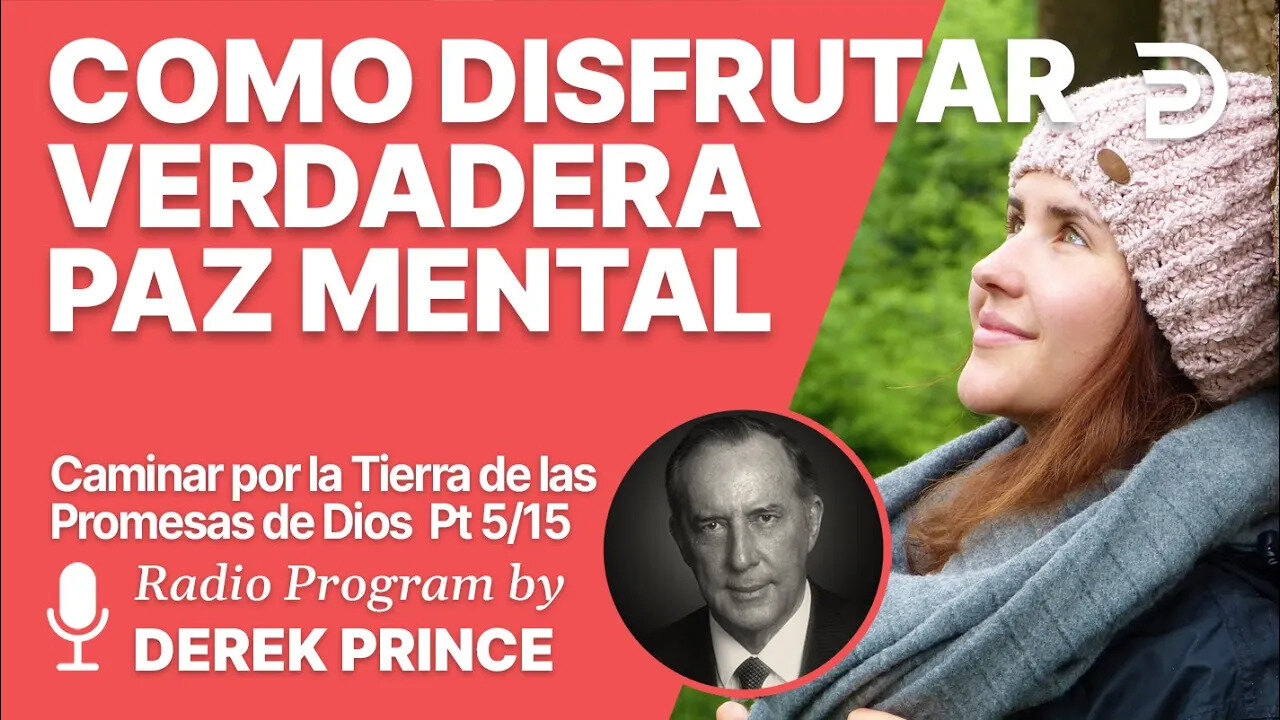 COMO DISFRUTAR VERDADERA PAZ MENTAL

Caminar por la Tierra de las Promesas de Dios Pt 5/15

Radio Program by
DEREK PRINCE